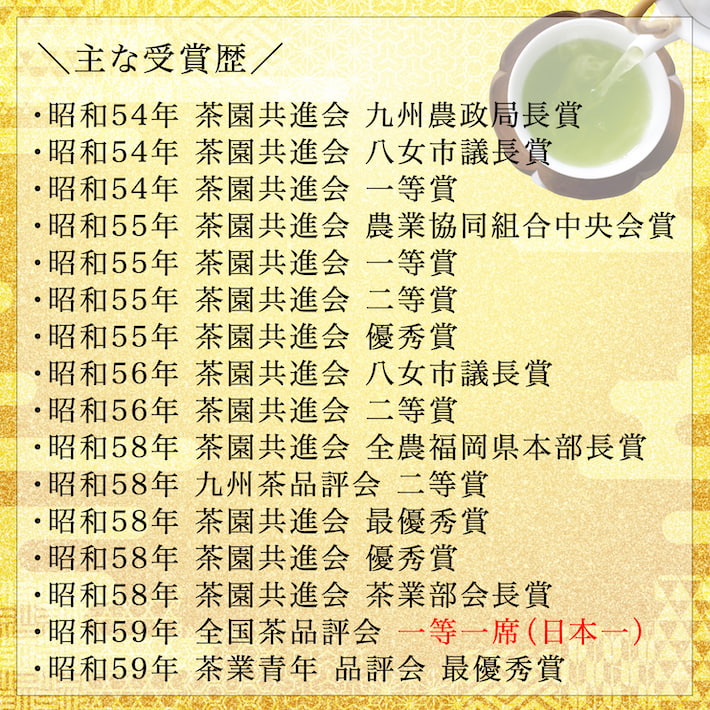 ＼主な受賞歴／

・昭和54年 茶園共進会 九州農政局長賞
・昭和54年 茶園共進会 八女市議長賞
・昭和54年 茶園共進会 一等賞
・昭和55年 茶園共進会 農業協同組合中央会賞
・昭和55年 茶園共進会 一等賞
・昭和55年 茶園共進会 二等賞
・昭和55年 茶園共進会 優秀賞
・昭和56年 茶園共進会 八女市議長賞
・昭和56年 茶園共進会 二等賞
・昭和58年 茶園共進会 全農福岡県本部長賞
・昭和58年 九州茶品評会 二等賞
・昭和58年 茶園共進会 最優秀賞
・昭和58年 茶園共進会 優秀賞
・昭和58年 茶園共進会 茶業部会長賞
・昭和59年 全国茶品評会 一等一席（日本一）
・昭和59年 茶業青年 品評会 最優秀賞